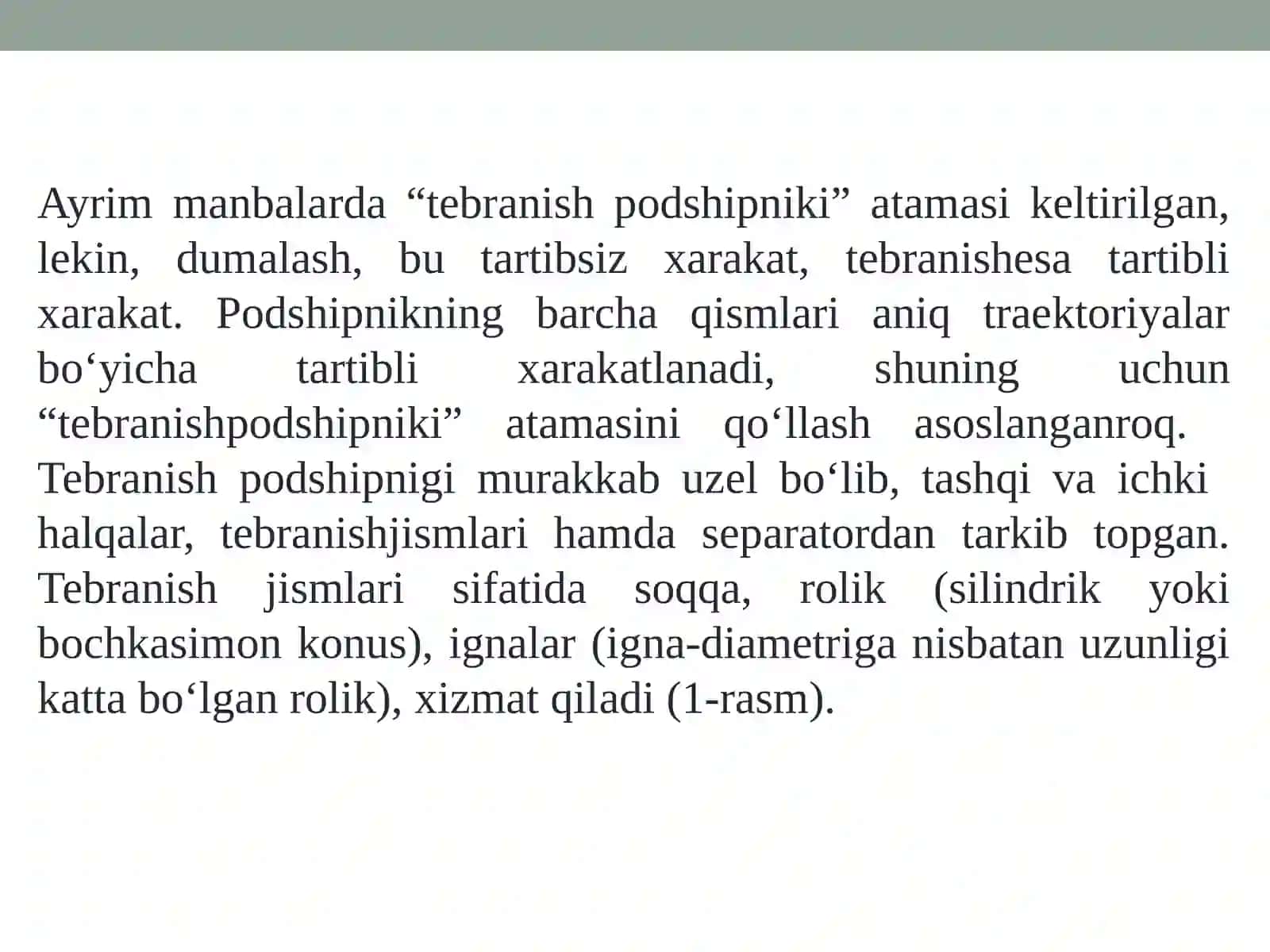 Ayrim manbalarda “tebranish podshipniki” atamasi keltirilgan, lekin, dumalash, bu tartibsiz xarakat, tebranishesa tartibli xarakat. Podshipnikning barcha qismlari aniq traektoriyalar bo‘yicha tartibli xarakatlanadi, shuning uchun “tebranishpodshipniki” atamasini qo‘llash asoslanganroq. Tebranish podshipnigi murakkab uzel bo‘lib, tashqi va ichki halqalar, tebranishjismlari hamda separatordan tarkib topgan. Tebranish jismlari sifatida soqqa, rolik (silindrik yoki bochkasimon konus), ignalar (igna-diametriga nisbatan uzunligi katta bo‘lgan rolik), xizmat qiladi (1-rasm).